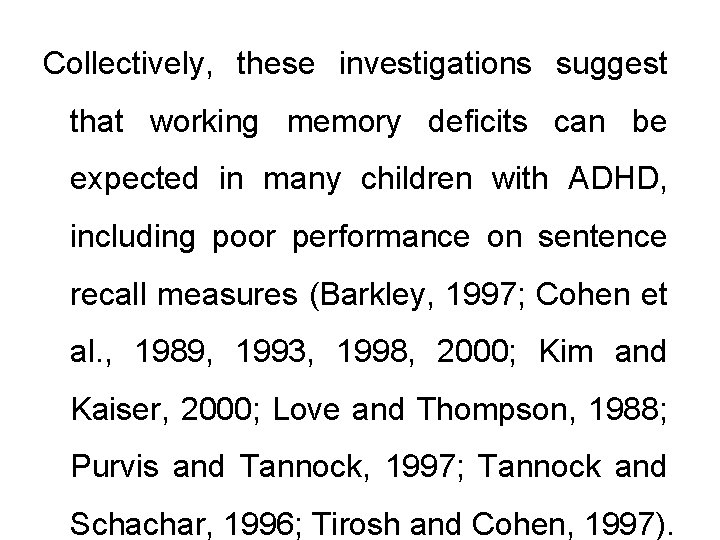 Collectively, these investigations suggest that working memory deficits can be expected in many children with ADHD, including poor performance on sentence recall measures (Barkley, 1997; Cohen et al., 1989, 1993, 1998, 2000; Kim and Kaiser, 2000; Love and Thompson, 1988; Purvis and Tannock, 1997; Tannock and Schachar, 1996; Tirosh and Cohen, 1997).